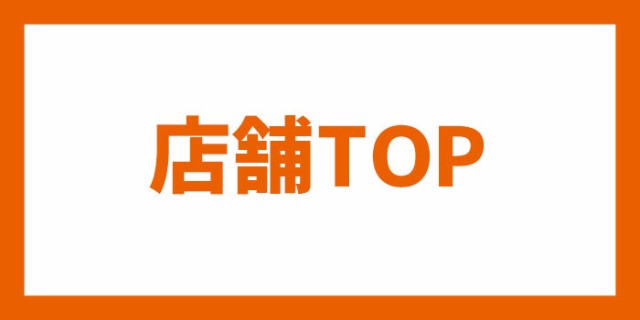 店舗TOP